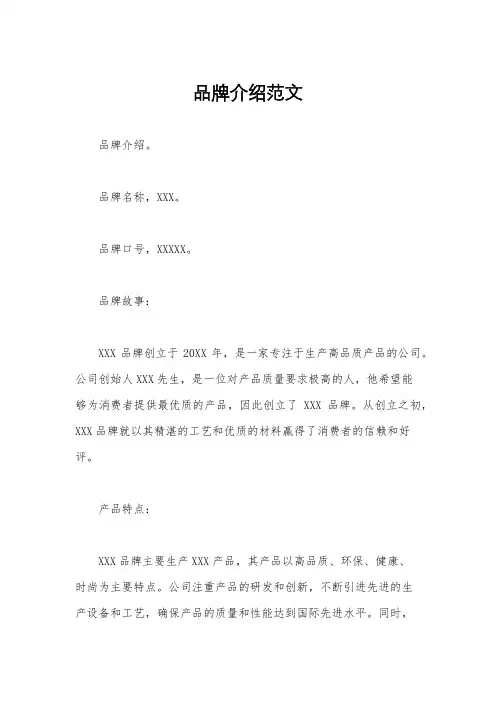 品牌介绍范文

品牌介绍。

品牌名称，XXX。

品牌口号，XXXXX。

品牌故事：

XXX 品牌创立于 20XX 年，是一家专注于生产高品质产品的公司。公司创始人 XXX 先生，是一位对产品质量要求极高的人，他希望能够为消费者提供最优质的产品，因此创立了 XXX 品牌。从创立之初，XXX 品牌就以其精湛的工艺和优质的材料赢得了消费者的信赖和好评。

产品特点：

XXX 品牌主要生产 XXX 产品，其产品以高品质、环保、健康、时尚为主要特点。公司注重产品的研发和创新，不断引进先进的生产设备和工艺，确保产品的质量和性能达到国际先进水平。同时，